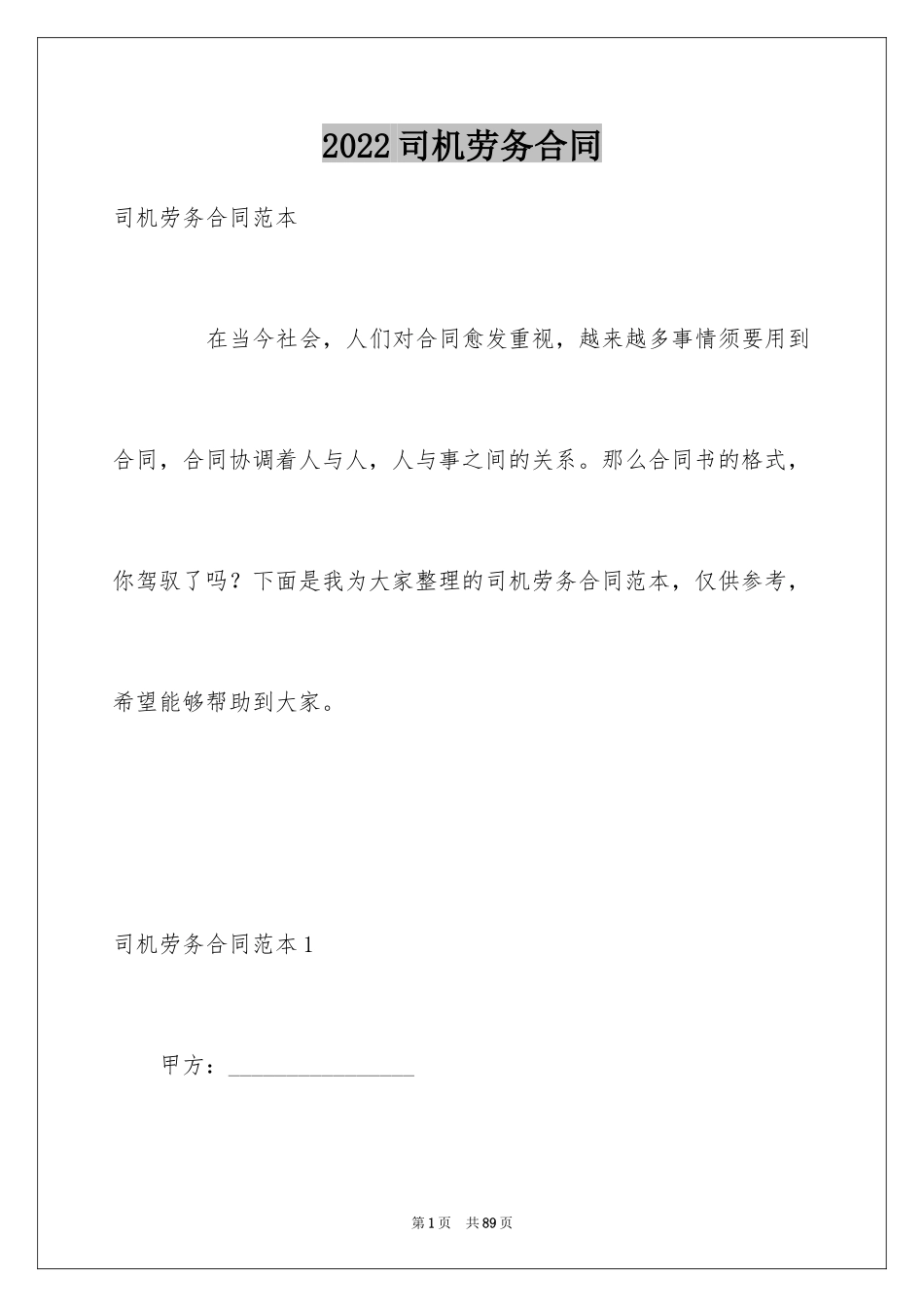 2022 司机劳务合同

司机劳务合同范本

在当今社会，人们对合同愈发重视，越来越多事情须要用到合同，合同协调着人与人，人与事之间的关系。那么合同书的格式，你驾驭了吗？下面是我为大家整理的司机劳务合同范本，仅供参考，希望能够帮助到大家。

司机劳务合同范本 1

甲方：________________

第 1 页　共 89 页